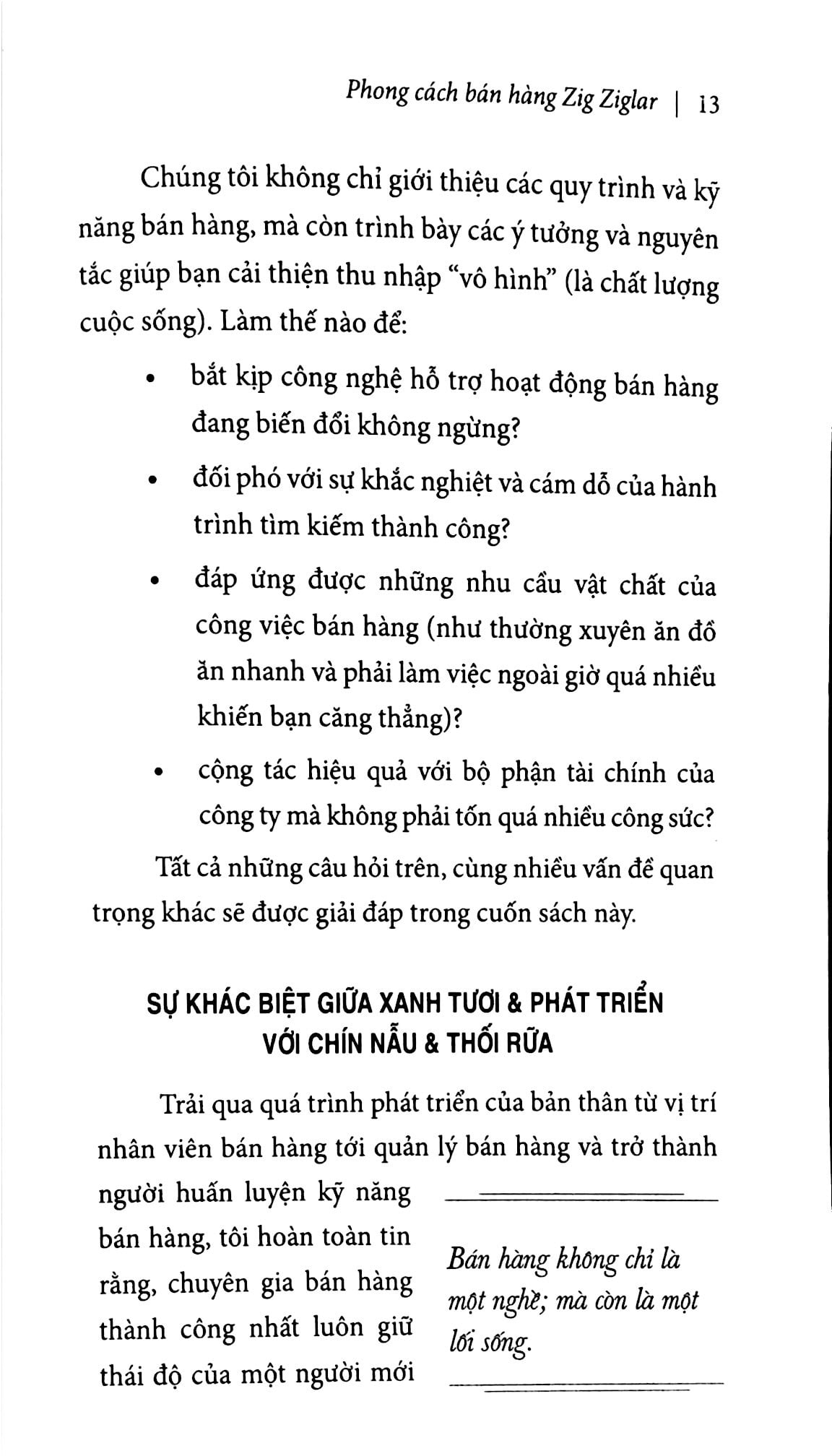 Phong cách bán hàng Zig Ziglar | 13

Chúng tôi không chỉ giới thiệu các quy trình và kỹ năng bán hàng, mà còn trình bày các ý tưởng và nguyên tắc giúp bạn cải thiện thu nhập "vô hình" (là chất lượng cuộc sống). Làm thế nào để:

• bắt kịp công nghệ hỗ trợ hoạt động bán hàng đang biến đổi không ngừng?
• đối phó với sự khắc nghiệt và cám dỗ của hành trình tìm kiếm thành công?
• đáp ứng được những nhu cầu vật chất của công việc bán hàng (như thường xuyên ăn đồ ăn nhanh và phải làm việc ngoài giờ quá nhiều khiến bạn căng thẳng)?
• cộng tác hiệu quả với bộ phận tài chính của công ty mà không phải tốn quá nhiều công sức?

Tất cả những câu hỏi trên, cùng nhiều vấn đề quan trọng khác sẽ được giải đáp trong cuốn sách này.

SỰ KHÁC BIỆT GIỮA XANH TƯƠI & PHÁT TRIỂN
VỚI CHÍN NẪU & THỐI RỮA

Trải qua quá trình phát triển của bản thân từ vị trí nhân viên bán hàng tới quản lý bán hàng và trở thành người huấn luyện kỹ năng bán hàng, tôi hoàn toàn tin rằng, chuyên gia bán hàng thành công nhất luôn giữ thái độ của một người mới

Bán hàng không chỉ là một nghề; mà còn là một lối sống.